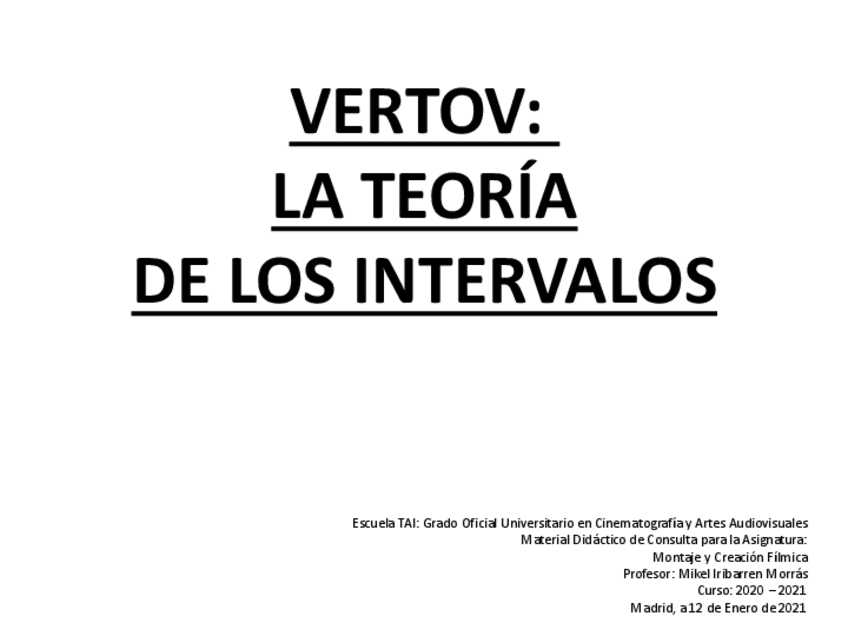 VERTOV:
LA TEORÍA
DE LOS INTERVALOS

Escuela TAI: Grado Oficial Universitario en Cinematografía y Artes Audiovisuales
Material Didáctico de Consulta para la Asignatura:
Montaje y Creación Fílmica
Profesor: Mikel Iribarren Morrás
Curso: 2020 – 2021
Madrid, a 12 de Enero de 2021